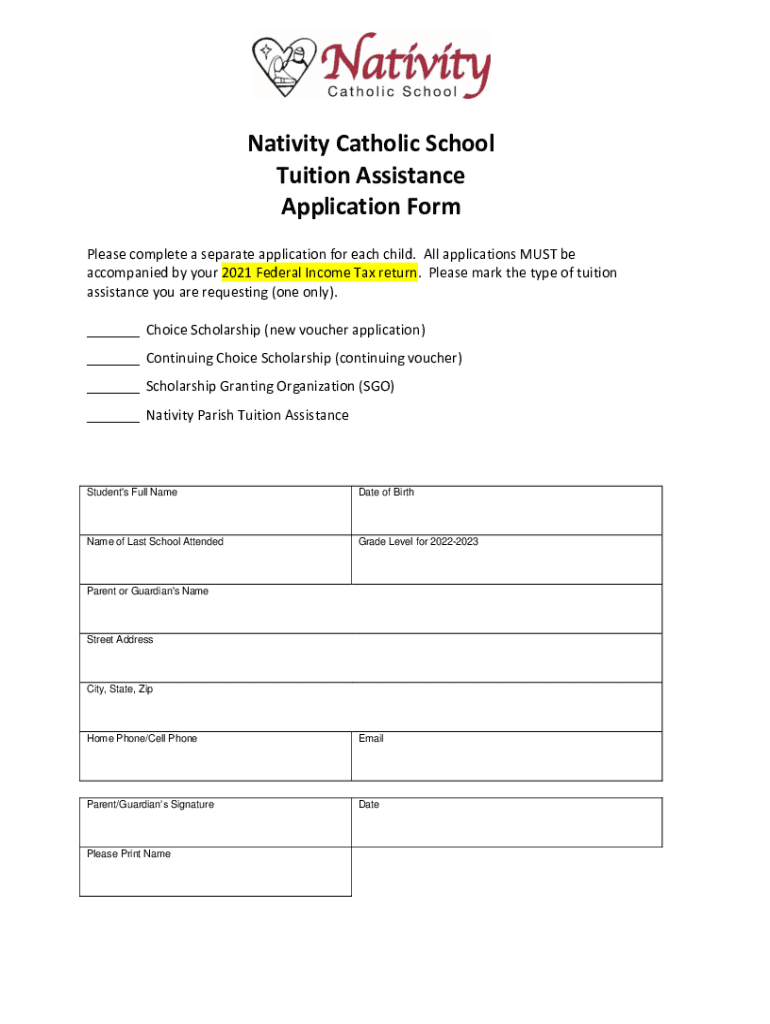 Nativity
Catholic School

Nativity Catholic School
Tuition Assistance
Application Form

Please complete a separate application for each child. All applications MUST be accompanied by your 2021 Federal Income Tax return. Please mark the type of tuition assistance you are requesting (one only).

_______ Choice Scholarship (new voucher application)

_______ Continuing Choice Scholarship (continuing voucher)

_______ Scholarship Granting Organization (SGO)

_______ Nativity Parish Tuition Assistance

| Student's Full Name | Date of Birth |
|---|---|
| Name of Last School Attended | Grade Level for 2022-2023 |
| Parent or Guardian's Name | |
| Street Address | |
| City, State, Zip | |
| Home Phone/Cell Phone | Email |

| Parent/Guardian's Signature | Date |
|---|---|
| Please Print Name | |